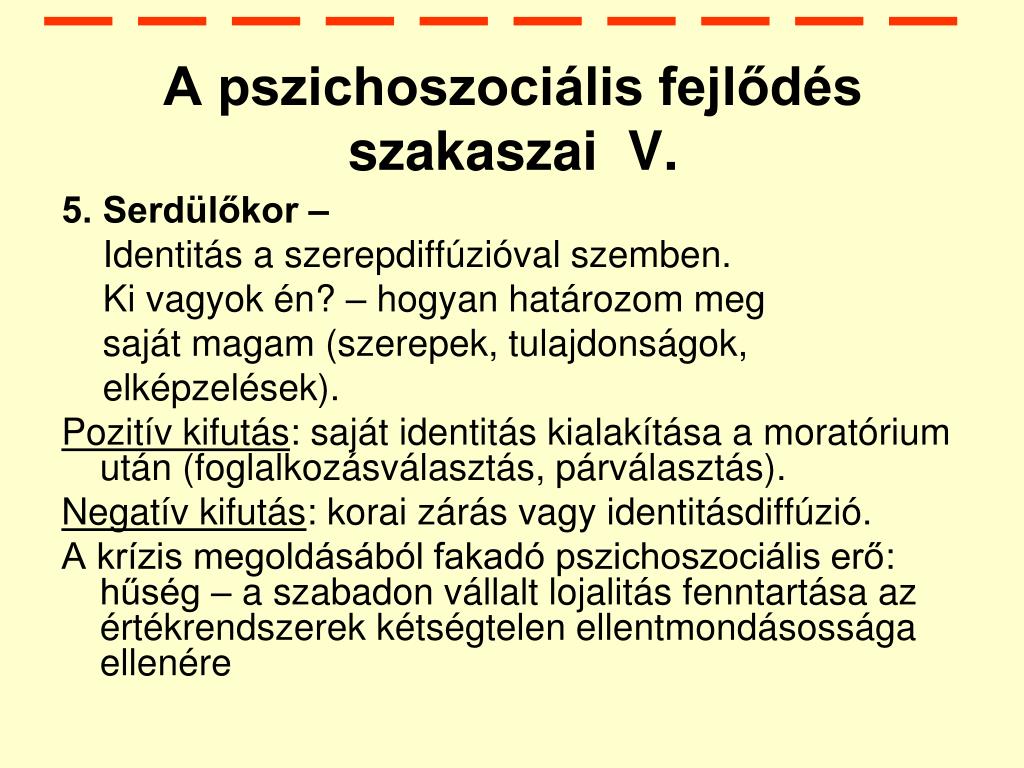 A pszichoszociális fejlődés szakaszai V.

5. Serdülőkor –

Identitás a szerepdiffúzióval szemben.

Ki vagyok én? – hogyan határozom meg saját magam (szerepek, tulajdonságok, elképzelések).

Pozitív kifutás: saját identitás kialakítása a moratórium után (foglalkozásválasztás, párválasztás).

Negatív kifutás: korai zárás vagy identitásdiffúzió.

A krízis megoldásából fakadó pszichoszociális erő: hűség – a szabadon vállalt lojalitás fenntartása az értékrendszerek kétségtelen ellentmondásossága ellenére